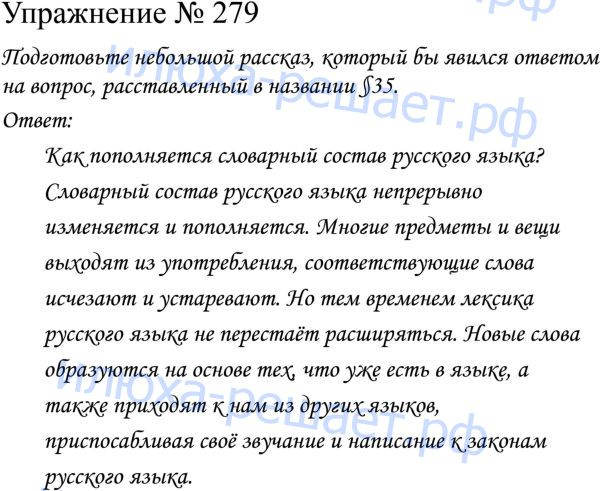 Упражнение № 279

Подготовьте небольшой рассказ, который бы явился ответом на вопрос, расставленный в названии §35.

Ответ:

Как пополняется словарный состав русского языка? Словарный состав русского языка непрерывно изменяется и пополняется. Многие предметы и вещи выходят из употребления, соответствующие слова исчезают и устаревают. Но тем временем лексика русского языка не перестаёт расширяться. Новые слова образуются на основе тех, что уже есть в языке, а также приходят к нам из других языков, приспосабливая своё звучание и написание к законам русского языка.

илюха-решает.рф